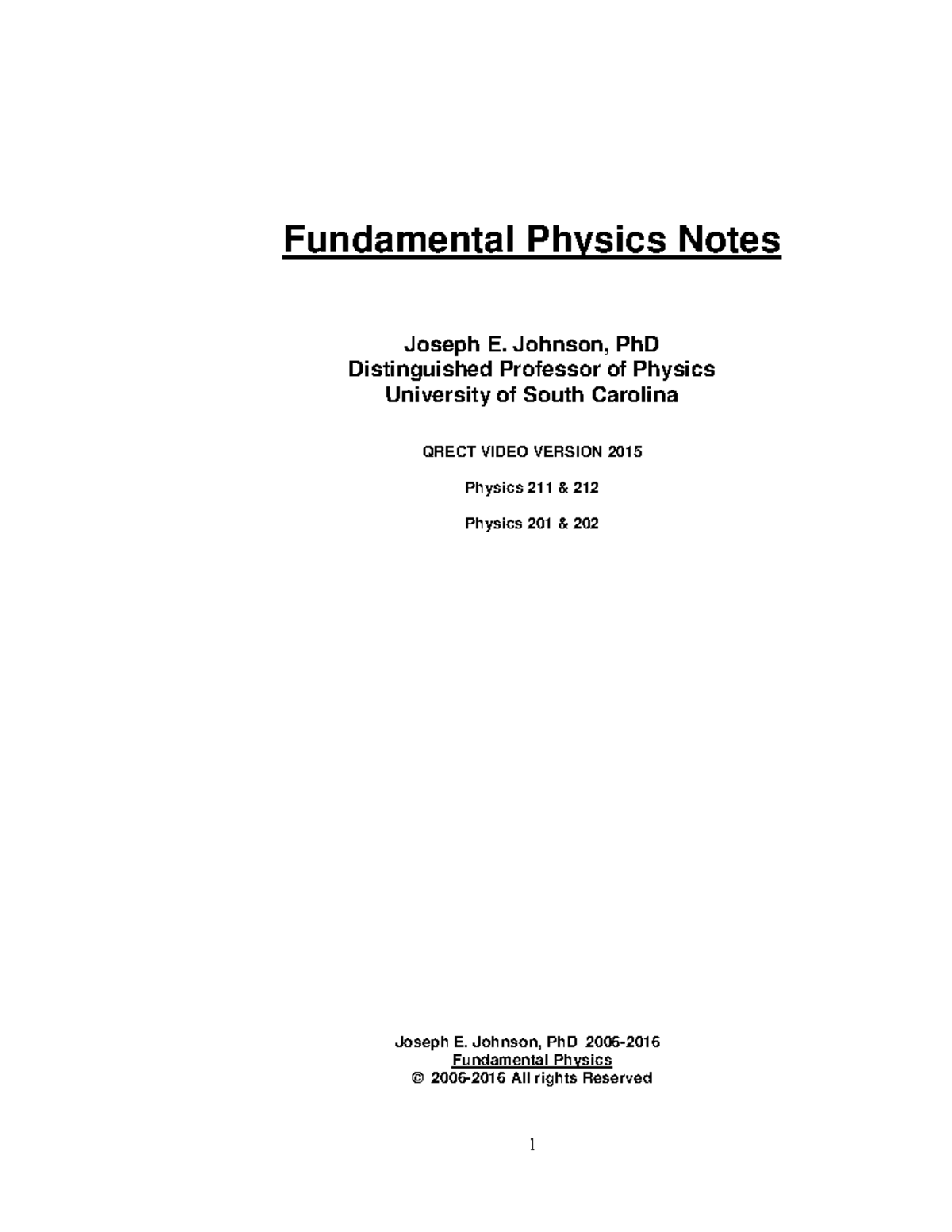 Fundamental Physics Notes

Joseph E. Johnson, PhD
Distinguished Professor of Physics
University of South Carolina

QRECT VIDEO VERSION 2015

Physics 211 & 212

Physics 201 & 202

Joseph E. Johnson, PhD 2006-2016
Fundamental Physics
© 2006-2016 All rights Reserved

1